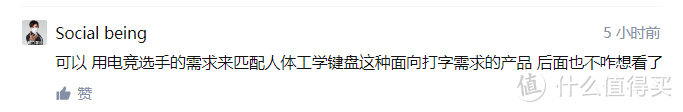 Social being

5 小时前

可以 用电竞选手的需求来匹配人体工学键盘这种面向打字需求的产品 后面也不咋想看了

赞

值 什么值得买